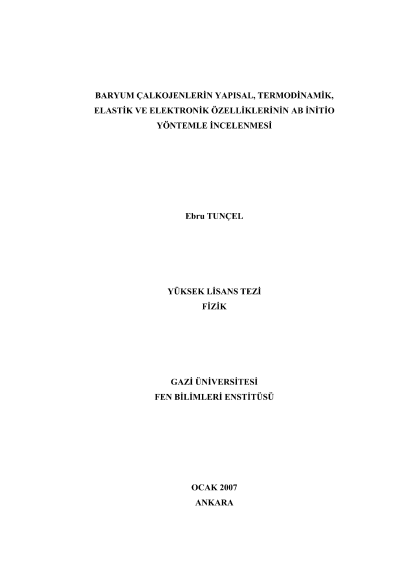 BARYUM ÇALKOJENLERİN YAPISAL, TERMODİNAMİK, ELASTİK VE ELEKTRONİK ÖZELLİKLERİNİN AB İNİTİO YÖNTEMLE İNCELENMESİ

Ebru TUNÇEL

YÜKSEK LİSANS TEZİ
FİZİK

GAZİ ÜNİVERSİTESİ
FEN BİLİMLERİ ENSTİTÜSÜ

OCAK 2007
ANKARA